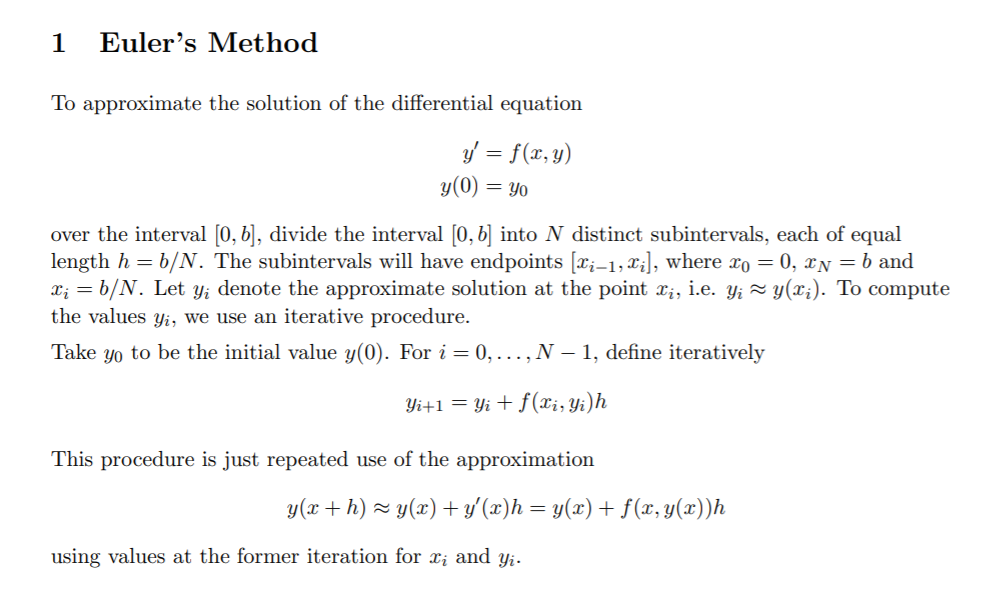 1 Euler's Method

To approximate the solution of the differential equation

$y' = f(x, y)$
$y(0) = y_0$

over the interval $[0, b]$, divide the interval $[0, b]$ into $N$ distinct subintervals, each of equal length $h = b/N$. The subintervals will have endpoints $[x_{i-1}, x_i]$, where $x_0 = 0$, $x_N = b$ and $x_i = b/N$. Let $y_i$ denote the approximate solution at the point $x_i$, i.e. $y_i \approx y(x_i)$. To compute the values $y_i$, we use an iterative procedure.
Take $y_0$ to be the initial value $y(0)$. For $i = 0, \ldots, N-1$, define iteratively

$y_{i+1} = y_i + f(x_i, y_i)h$

This procedure is just repeated use of the approximation

$y(x + h) \approx y(x) + y'(x)h = y(x) + f(x, y(x))h$

using values at the former iteration for $x_i$ and $y_i$.